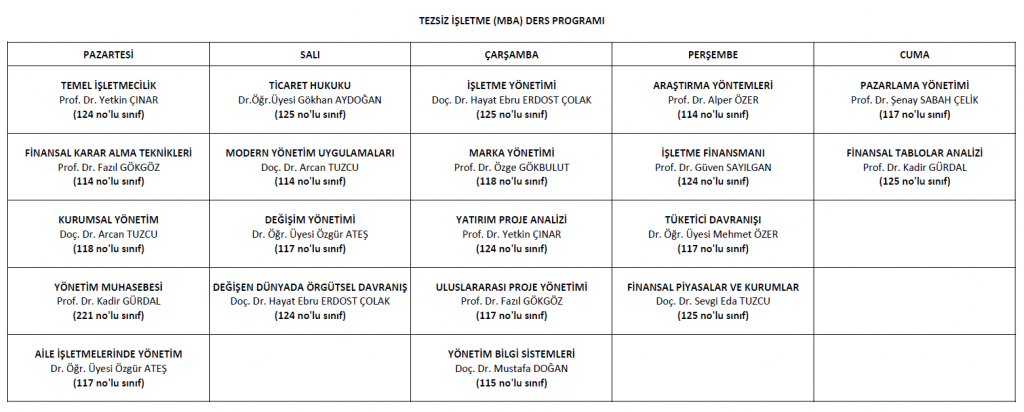 TEZSİZ İŞLETME (MBA) DERS PROGRAMI

| PAZARTESİ | SALI | ÇARŞAMBA | PERŞEMBE | CUMA |
|---|---|---|---|---|
| TEMEL İŞLETMECİLİK Prof. Dr. Yetkin ÇINAR (124 no'lu sınıf) | TİCARET HUKUKU Dr.Öğr.Üyesi Gökhan AYDOĞAN (125 no'lu sınıf) | İŞLETME YÖNETİMİ Doç. Dr. Hayat Ebru ERDOST ÇOLAK (125 no'lu sınıf) | ARAŞTIRMA YÖNTEMLERİ Prof. Dr. Alper ÖZER (114 no'lu sınıf) | PAZARLAMA YÖNETİMİ Prof. Dr. Şenay SABAH ÇELİK (117 no'lu sınıf) |
| FİNANSAL KARAR ALMA TEKNİKLERİ Prof. Dr. Fazıl GÖKGÖZ (114 no'lu sınıf) | MODERN YÖNETİM UYGULAMALARI Doç. Dr. Arcan TUZCU (114 no'lu sınıf) | MARKA YÖNETİMİ Prof. Dr. Özge GÖKBULUT (118 no'lu sınıf) | İŞLETME FİNANSMANI Prof. Dr. Güven SAYILGAN (124 no'lu sınıf) | FİNANSAL TABLOLAR ANALİZİ Prof. Dr. Kadir GÜRDAL (125 no'lu sınıf) |
| KURUMSAL YÖNETİM Doç. Dr. Arcan TUZCU (118 no'lu sınıf) | DEĞİŞİM YÖNETİMİ Dr. Öğr. Üyesi Özgür ATEŞ (117 no'lu sınıf) | YATIRIM PROJE ANALİZİ Prof. Dr. Yetkin ÇINAR (124 no'lu sınıf) | TÜKETİCİ DAVRANIŞI Dr. Öğr. Üyesi Mehmet ÖZER (117 no'lu sınıf) | |
| YÖNETİM MUHASEBESİ Prof. Dr. Kadir GÜRDAL (221 no'lu sınıf) | DEĞİŞEN DÜNYADA ÖRGÜTSEL DAVRANIŞ Doç. Dr. Hayat Ebru ERDOST ÇOLAK (124 no'lu sınıf) | ULUSLARARASI PROJE YÖNETİMİ Prof. Dr. Fazıl GÖKGÖZ (117 no'lu sınıf) | FİNANSAL PİYASALAR VE KURUMLAR Doç. Dr. Sevgi Eda TUZCU (125 no'lu sınıf) | |
| AİLE İŞLETMELERİNDE YÖNETİM Dr. Öğr. Üyesi Özgür ATEŞ (117 no'lu sınıf) | | YÖNETİM BİLGİ SİSTEMLERİ Doç. Dr. Mustafa DOĞAN (115 no'lu sınıf) | | |